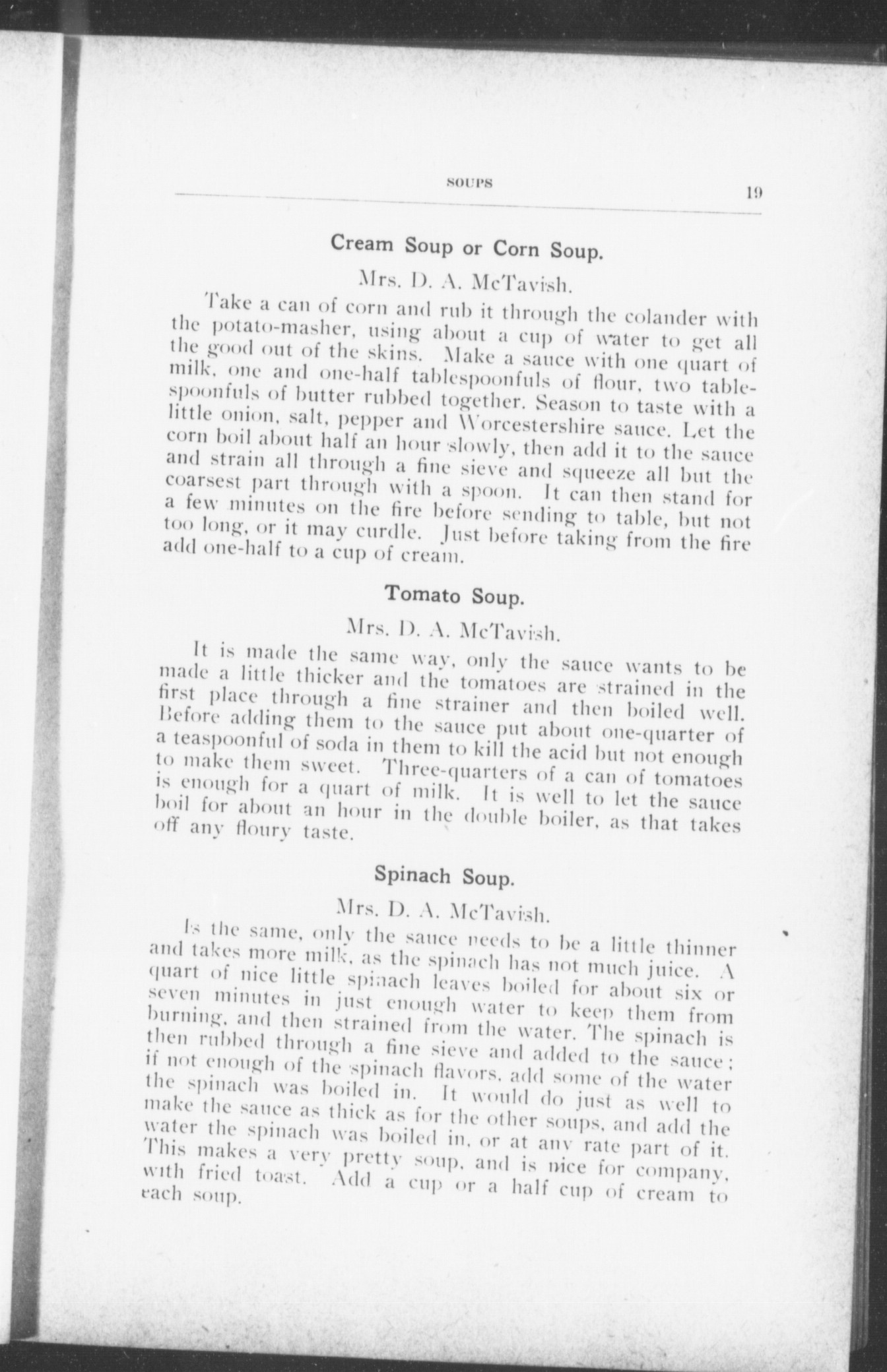 SOUPS 19

Cream Soup or Corn Soup.

Mrs. D. A. McTavish.

Take a can of corn and rub it through the colander with the potato-masher, using about a cup of water to get all the good out of the skins. Make a sauce with one quart of milk, one and one-half tablespoonfuls of flour, two tablespoonfuls of butter rubbed together. Season to taste with a little onion, salt, pepper and Worcestershire sauce. Let the corn boil about half an hour slowly, then add it to the sauce and strain all through a fine sieve and squeeze all but the coarsest part through with a spoon. It can then stand for a few minutes on the fire before sending to table, but not too long, or it may curdle. Just before taking from the fire add one-half to a cup of cream.

Tomato Soup.

Mrs. D. A. McTavish.

It is made the same way, only the sauce wants to be made a little thicker and the tomatoes are strained in the first place through a fine strainer and then boiled well. Before adding them to the sauce put about one-quarter of a teaspoonful of soda in them to kill the acid but not enough to make them sweet. Three-quarters of a can of tomatoes is enough for a quart of milk. It is well to let the sauce boil for about an hour in the double boiler, as that takes off any floury taste.

Spinach Soup.

Mrs. D. A. McTavish.

Is the same, only the sauce needs to be a little thinner and takes more milk, as the spinach has not much juice. A quart of nice little spinach leaves boiled for about six or seven minutes in just enough water to keep them from burning, and then strained from the water. The spinach is then rubbed through a fine sieve and added to the sauce; if not enough of the spinach flavors, add some of the water the spinach was boiled in. It would do just as well to make the sauce as thick as for the other soups, and add the water the spinach was boiled in, or at any rate part of it. This makes a very pretty soup, and is nice for company, with fried toast. Add a cup or a half cup of cream to each soup.